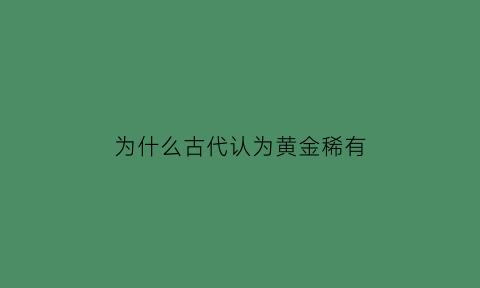 为什么古代认为黄金稀有